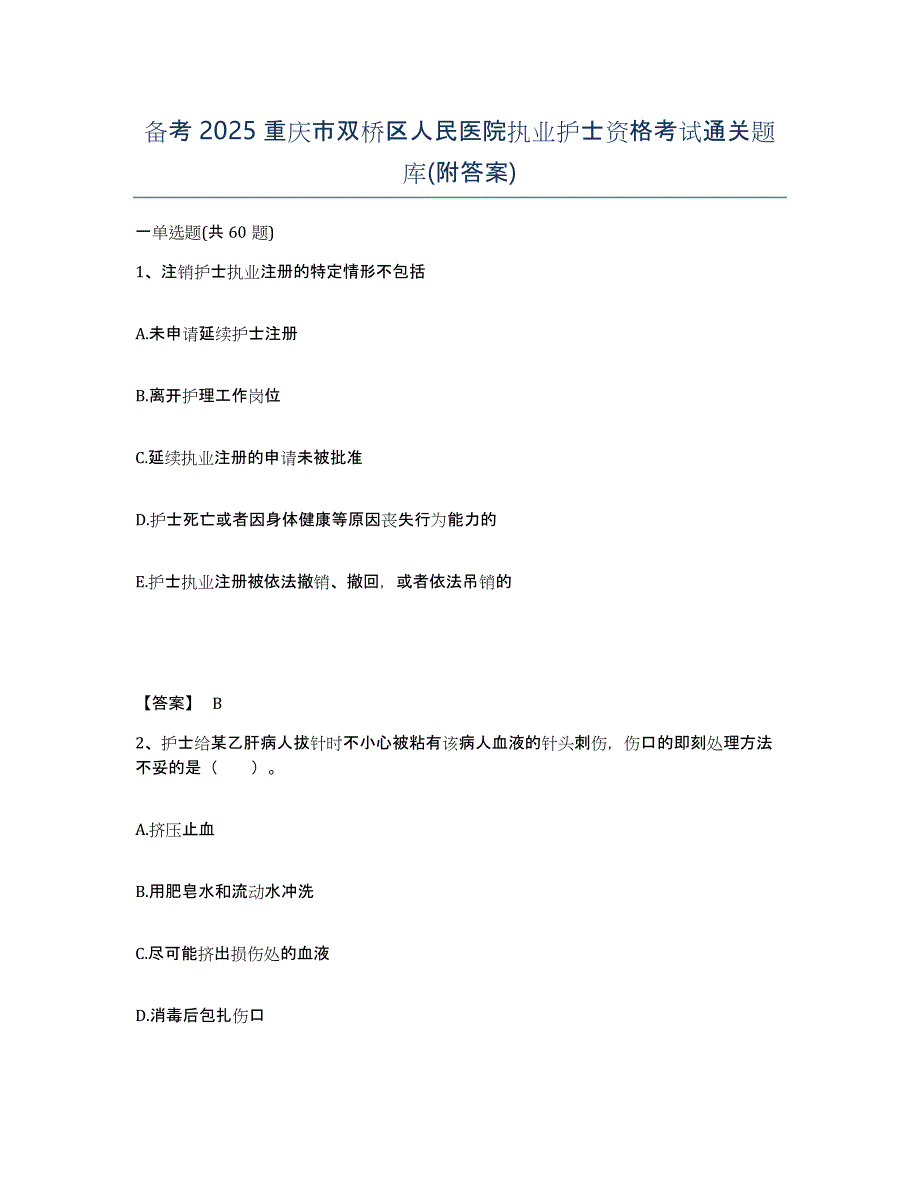 备考 2025 重庆市双桥区人民医院执业护士资格考试通关题库(附答案)

一单选题(共 60 题)

1、注销护士执业注册的特定情形不包括

A.未申请延续护士注册

B.离开护理工作岗位

C.延续执业注册的申请未被批准

D.护士死亡或者因身体健康等原因丧失行为能力的

E.护士执业注册被依法撤销、撤回，或者依法吊销的

【答案】 B

2、护士给某乙肝病人拔针时不小心被粘有该病人血液的针头刺伤，伤口的即刻处理方法不妥的是（ ）。

A.挤压止血

B.用肥皂水和流动水冲洗

C.尽可能挤出损伤处的血液

D.消毒后包扎伤口